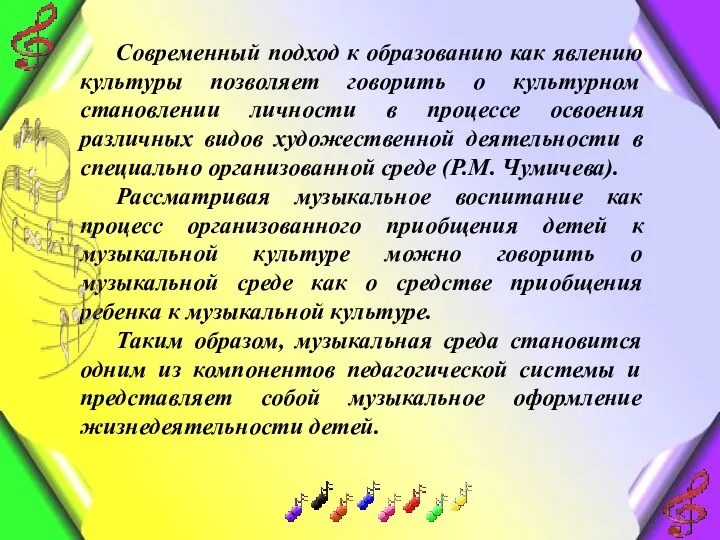 Современный подход к образованию как явлению культуры позволяет говорить о культурном становлении личности в процессе освоения различных видов художественной деятельности в специально организованной среде (Р.М. Чумичева).

Рассматривая музыкальное воспитание как процесс организованного приобщения детей к музыкальной культуре можно говорить о музыкальной среде как о средстве приобщения ребенка к музыкальной культуре.

Таким образом, музыкальная среда становится одним из компонентов педагогической системы и представляет собой музыкальное оформление жизнедеятельности детей.